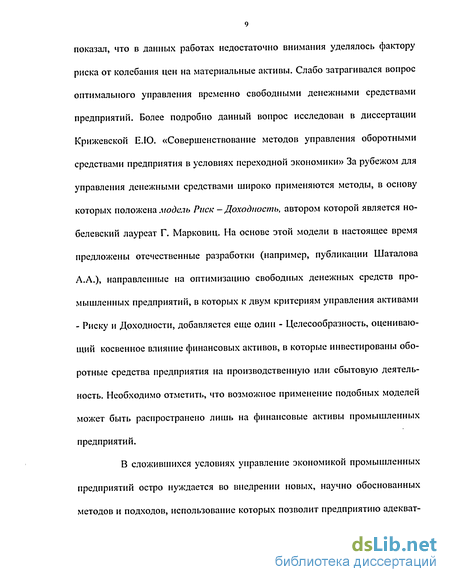 9

показал, что в данных работах недостаточно внимания уделялось фактору риска от колебания цен на материальные активы. Слабо затрагивался вопрос оптимального управления временно свободными денежными средствами предприятий. Более подробно данный вопрос исследован в диссертации Крижевской Е.Ю. «Совершенствование методов управления оборотными средствами предприятия в условиях переходной экономики» За рубежом для управления денежными средствами широко применяются методы, в основу которых положена модель Риск – Доходность, автором которой является нобелевский лауреат Г. Марковиц. На основе этой модели в настоящее время предложены отечественные разработки (например, публикации Шаталова А.А.), направленные на оптимизацию свободных денежных средств промышленных предприятий, в которых к двум критериям управления активами - Риску и Доходности, добавляется еще один - Целесообразность, оценивающий косвенное влияние финансовых активов, в которые инвестированы оборотные средства предприятия на производственную или сбытовую деятельность. Необходимо отметить, что возможное применение подобных моделей может быть распространено лишь на финансовые активы промышленных предприятий.

В сложившихся условиях управление экономикой промышленных предприятий остро нуждается во внедрении новых, научно обоснованных методов и подходов, использование которых позволит предприятию адекват-

dsLib.net
библиотека диссертаций